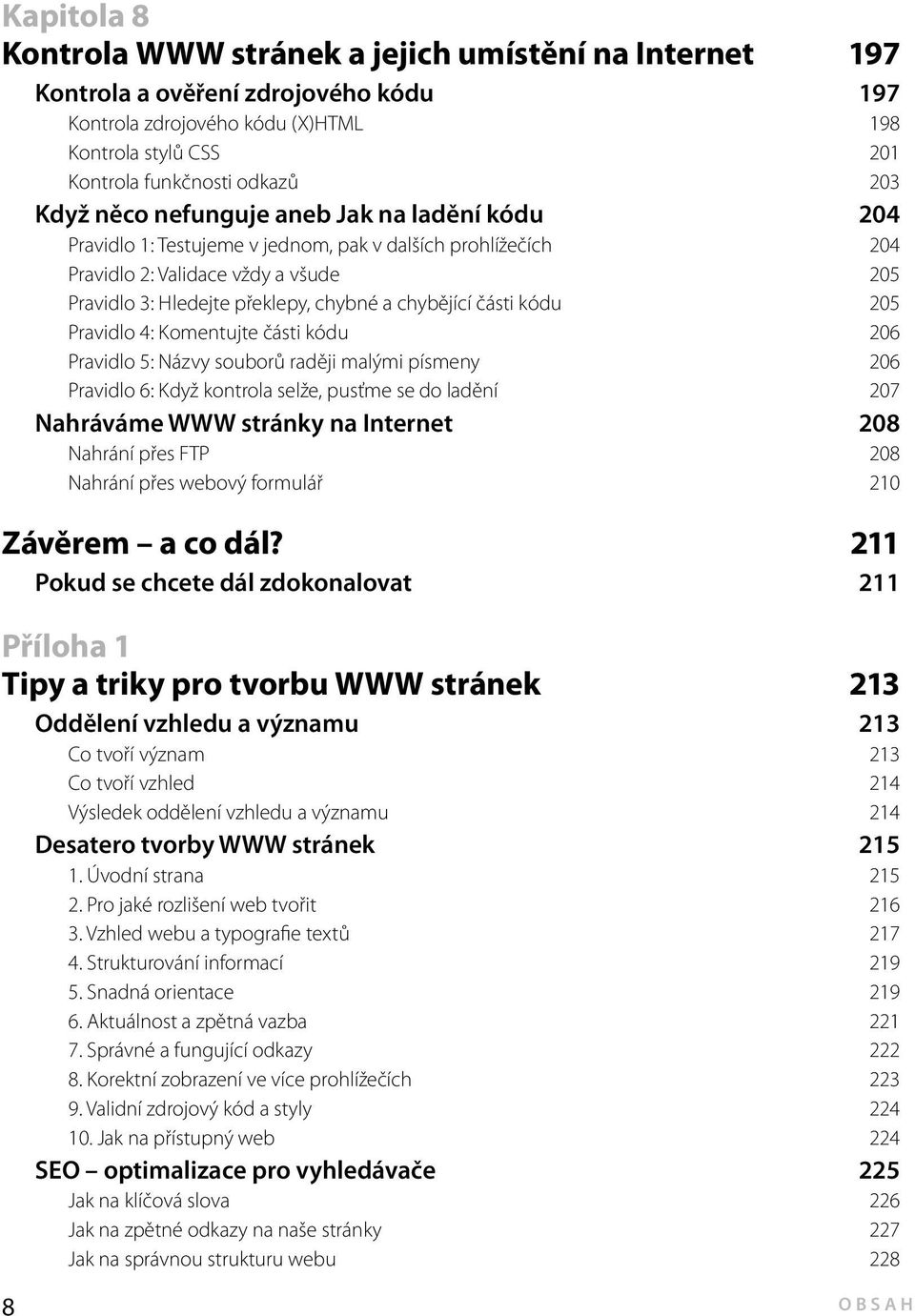 Kapitola 8
Kontrola WWW stránek a jejich umístění na Internet 197
Kontrola a ověření zdrojového kódu 197
Kontrola zdrojového kódu (X)HTML 198
Kontrola stylů CSS 201
Kontrola funkčnosti odkazů 203
Když něco nefunguje aneb Jak na ladění kódu 204
Pravidlo 1: Testujeme v jednom, pak v dalších prohlížečích 204
Pravidlo 2: Validace vždy a všude 205
Pravidlo 3: Hledejte překlepy, chybné a chybějící části kódu 205
Pravidlo 4: Komentujte části kódu 206
Pravidlo 5: Názvy souborů raději malými písmeny 206
Pravidlo 6: Když kontrola selže, pusťme se do ladění 207
Nahráváme WWW stránky na Internet 208
Nahrání přes FTP 208
Nahrání přes webový formulář 210

Závěrem – a co dál? 211
Pokud se chcete dál zdokonalovat 211

Příloha 1
Tipy a triky pro tvorbu WWW stránek 213
Oddělení vzhledu a významu 213
Co tvoří význam 213
Co tvoří vzhled 214
Výsledek oddělení vzhledu a významu 214
Desatero tvorby WWW stránek 215
1. Úvodní strana 215
2. Pro jaké rozlišení web tvořit 216
3. Vzhled webu a typografie textů 217
4. Strukturování informací 219
5. Snadná orientace 219
6. Aktuálnost a zpětná vazba 221
7. Správné a fungující odkazy 222
8. Korektní zobrazení ve více prohlížečích 223
9. Validní zdrojový kód a styly 224
10. Jak na přístupný web 224
SEO – optimalizace pro vyhledávače 225
Jak na klíčová slova 226
Jak na zpětné odkazy na naše stránky 227
Jak na správnou strukturu webu 228

8 OBSAH